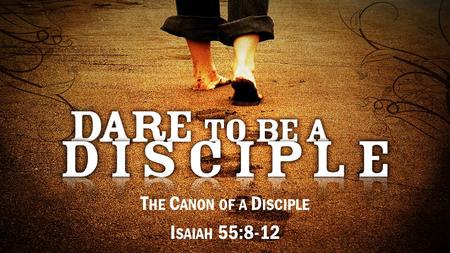 DARE TO BE A DISCIPLE

THE CANON OF A DISCIPLE

ISAIAH 55:8-12